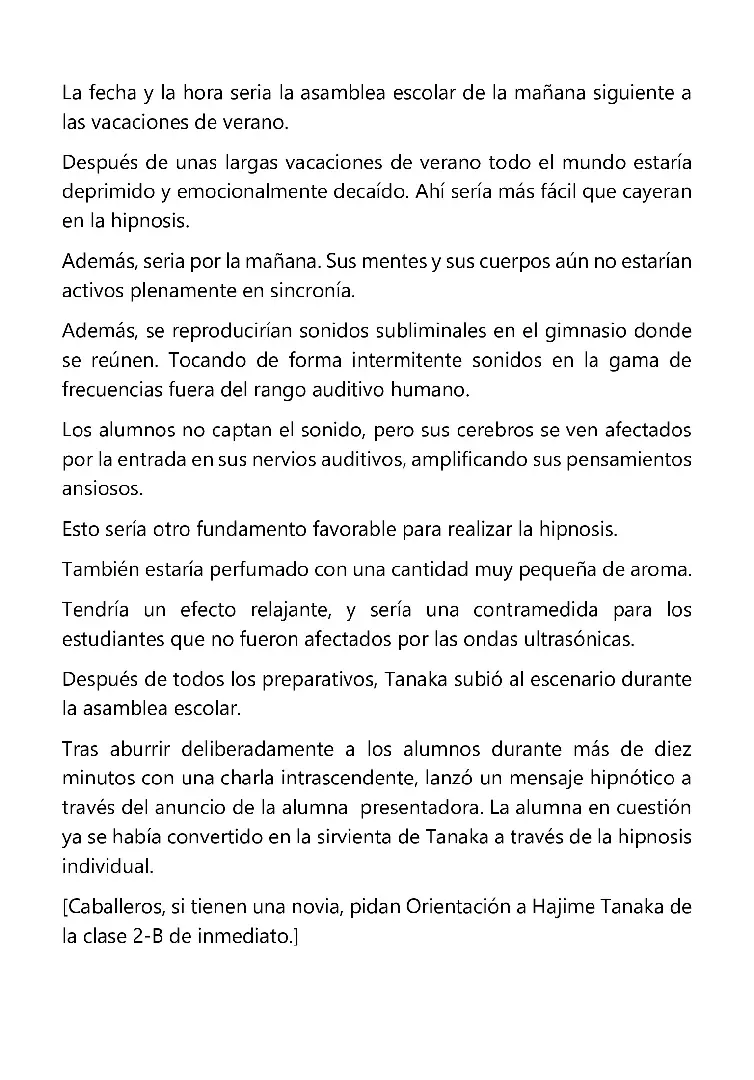 La fecha y la hora seria la asamblea escolar de la mañana siguiente a las vacaciones de verano.

Después de unas largas vacaciones de verano todo el mundo estaría deprimido y emocionalmente decaído. Ahí sería más fácil que cayeran en la hipnosis.

Además, seria por la mañana. Sus mentes y sus cuerpos aún no estarían activos plenamente en sincronía.

Además, se reproducirían sonidos subliminales en el gimnasio donde se reúnen. Tocando de forma intermitente sonidos en la gama de frecuencias fuera del rango auditivo humano.

Los alumnos no captan el sonido, pero sus cerebros se ven afectados por la entrada en sus nervios auditivos, amplificando sus pensamientos ansiosos.

Esto sería otro fundamento favorable para realizar la hipnosis.

También estaría perfumado con una cantidad muy pequeña de aroma.

Tendría un efecto relajante, y sería una contramedida para los estudiantes que no fueron afectados por las ondas ultrasónicas.

Después de todos los preparativos, Tanaka subió al escenario durante la asamblea escolar.

Tras aburrir deliberadamente a los alumnos durante más de diez minutos con una charla intrascendente, lanzó un mensaje hipnótico a través del anuncio de la alumna presentadora. La alumna en cuestión ya se había convertido en la sirvienta de Tanaka a través de la hipnosis individual.

[Caballeros, si tienen una novia, pidan Orientación a Hajime Tanaka de la clase 2-B de inmediato.]